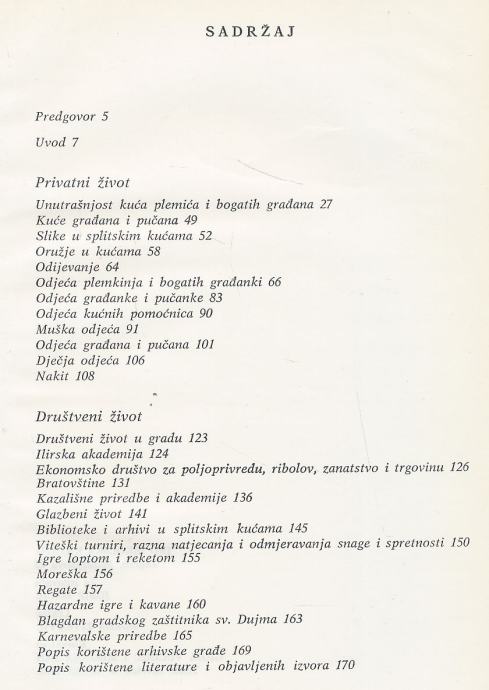 SADRŽAJ

Predgovor 5

Uvod 7

Privatni život

Unutrašnjost kuća plemića i bogatih građana 27
Kuće građana i pučana 49
Slike u splitskim kućama 52
Oružje u kućama 58
Odijevanje 64
Odjeća plemkinja i bogatih građanki 66
Odjeća građanke i pučanke 83
Odjeća kućnih pomoćnica 90
Muška odjeća 91
Odjeća građana i pučana 101
Dječja odjeća 106
Nakit 108

Društveni život

Društveni život u gradu 123
Ilirska akademija 124
Ekonomsko društvo za poljoprivredu, ribolov, zanatstvo i trgovinu 126
Bratovštine 131
Kazališne priredbe i akademije 136
Glazbeni život 141
Biblioteke i arhivi u splitskim kućama 145
Viteški turniri, razna natjecanja i odmjeravanja snage i spretnosti 150
Igre loptom i reketom 155
Moreška 156
Regate 157
Hazardne igre i kavane 160
Blagdan gradskog zaštitnika sv. Dujma 163
Karnevalske priredbe 165
Popis korištene arhivske građe 169
Popis korištene literature i objavljenih izvora 170